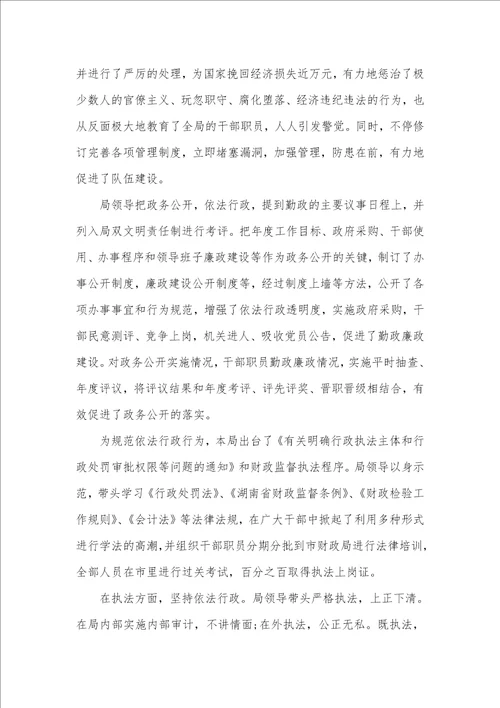 并进行了严厉的处理，为国家挽回经济损失近万元，有力地惩治了极少数人的官僚主义、玩忽职守、腐化堕落、经济违纪违法的行为，也从反面极大地教育了全局的干部职员，人人引发警觉。同时，不停修订完善各项管理制度，立即堵塞漏洞，加强管理，防患在前，有力地促进了队伍建设。

局领导把政务公开，依法行政，提到勤政的主要议事日程上，并列入局双文明责任制进行考评。把年度工作目标、政府采购、干部使用、办事程序和领导班子廉政建设等作为政务公开的关键，制订了办事公开制度，廉政建设公开制度等，经过制度上墙等方法，公开了各项办事事宜和行为规范，增强了依法行政透明度，实施政府采购，干部民意测评、竞争上岗，机关进人、吸收党员公告，促进了勤政廉政建设。对政务公开实施情况，干部职员勤政廉政情况，实施平时抽查、年度评议，将评议结果和年度考评、评先评奖、晋职晋级相结合，有效促进了政务公开的落实。

为规范依法行政行为，本局出台了《有关明确行政执法主体和行政处罚审批权限等问题的通知》和财政监督执法程序。局领导以身示范，带头学习《行政处罚法》、《湖南省财政监督条例》、《财政检验工作规则》、《会计法》等法律法规，在广大干部中掀起了利用多种形式进行学法的高潮，并组织干部职员分期分批到市财政局进行法律培训，全部人员在市里进行过关考试，百分之百取得执法上岗证。

在执法方面，坚持依法行政。局领导带头严格执法，上正下清。在局内部实施内部审计，不讲情面；在外执法，公正无私。既执法，